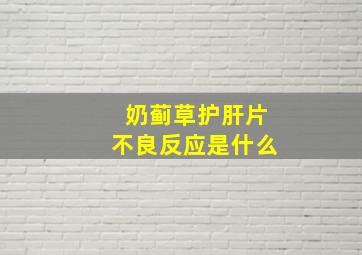 奶蓟草护肝片
不良反应是什么